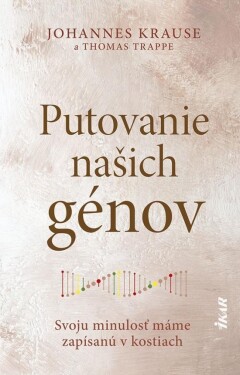 JOHANNES KRAUSE
a THOMAS TRAPPE

Putovanie našich génov

Svoju minulosť máme zapísanú v kostiach

IKAR